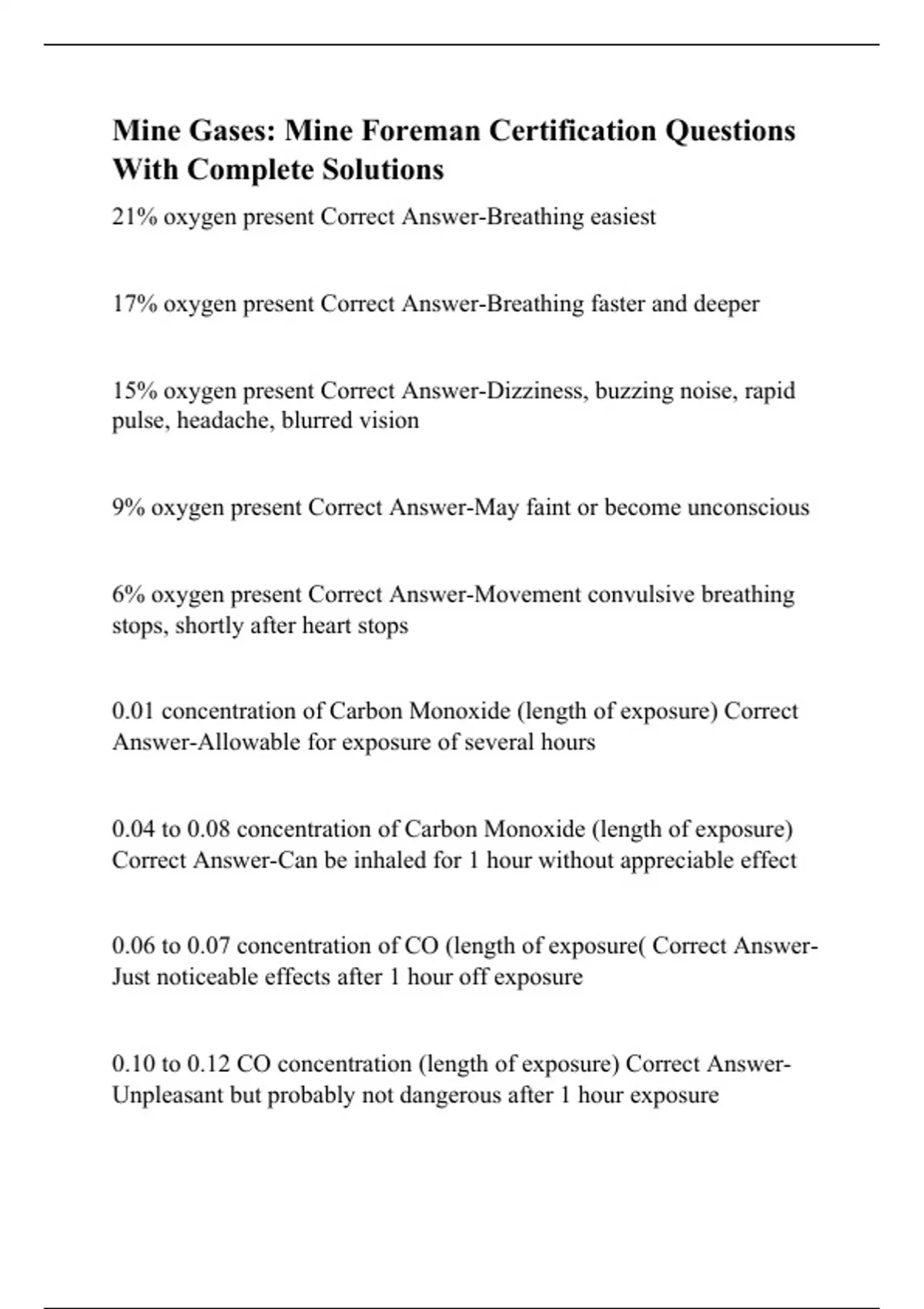 Mine Gases: Mine Foreman Certification Questions With Complete Solutions

21% oxygen present Correct Answer-Breathing easiest

17% oxygen present Correct Answer-Breathing faster and deeper

15% oxygen present Correct Answer-Dizziness, buzzing noise, rapid pulse, headache, blurred vision

9% oxygen present Correct Answer-May faint or become unconscious

6% oxygen present Correct Answer-Movement convulsive breathing stops, shortly after heart stops

0.01 concentration of Carbon Monoxide (length of exposure) Correct Answer-Allowable for exposure of several hours

0.04 to 0.08 concentration of Carbon Monoxide (length of exposure) Correct Answer-Can be inhaled for 1 hour without appreciable effect

0.06 to 0.07 concentration of CO (length of exposure( Correct Answer-Just noticeable effects after 1 hour off exposure

0.10 to 0.12 CO concentration (length of exposure) Correct Answer-Unpleasant but probably not dangerous after 1 hour exposure